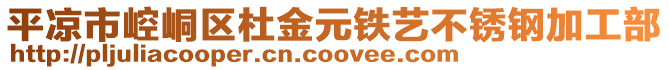 平凉市崆峒区杜金元铁艺不锈钢加工部
http://pljuliacooper.cn.coovee.com